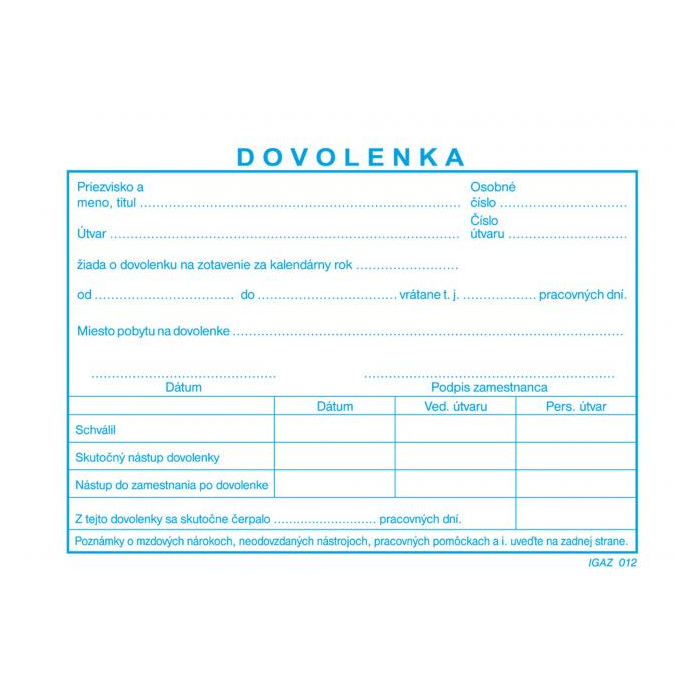 DOVOLENKA

Priezvisko a
meno, titul ____

Osobné
číslo ____

Útvar ____

Číslo
útvaru ____

žiada o dovolenku na zotavenie za kalendárny rok ____

od ____ do ____ vrátane t. j. ____ pracovných dní.

Miesto pobytu na dovolenke ____

____
Dátum

____
Podpis zamestnanca

| | Dátum | Ved. útvaru | Pers. útvar |
|---|---|---|---|
| Schválil | | | |
| Skutočný nástup dovolenky | | | |
| Nástup do zamestnania po dovolenke | | | |
| Z tejto dovolenky sa skutočne čerpalo ____ pracovných dní. | | | |

Poznámky o mzdových nárokoch, neodovzdaných nástrojoch, pracovných pomôckach a i. uveďte na zadnej strane.

IGAZ 012